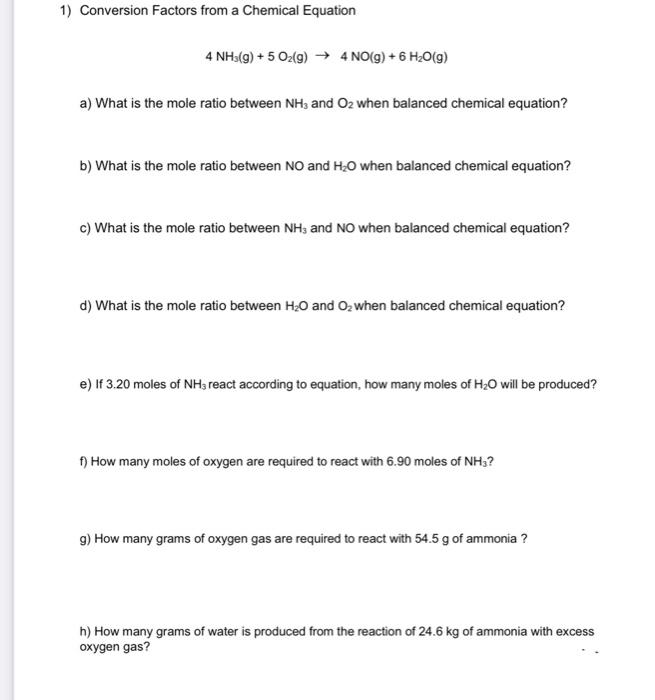 1) Conversion Factors from a Chemical Equation

$4\ NH_3(g) + 5\ O_2(g) \rightarrow 4\ NO(g) + 6\ H_2O(g)$

a) What is the mole ratio between $NH_3$ and $O_2$ when balanced chemical equation?

b) What is the mole ratio between NO and $H_2O$ when balanced chemical equation?

c) What is the mole ratio between $NH_3$ and NO when balanced chemical equation?

d) What is the mole ratio between $H_2O$ and $O_2$ when balanced chemical equation?

e) If 3.20 moles of $NH_3$ react according to equation, how many moles of $H_2O$ will be produced?

f) How many moles of oxygen are required to react with 6.90 moles of $NH_3$?

g) How many grams of oxygen gas are required to react with 54.5 g of ammonia ?

h) How many grams of water is produced from the reaction of 24.6 kg of ammonia with excess oxygen gas?